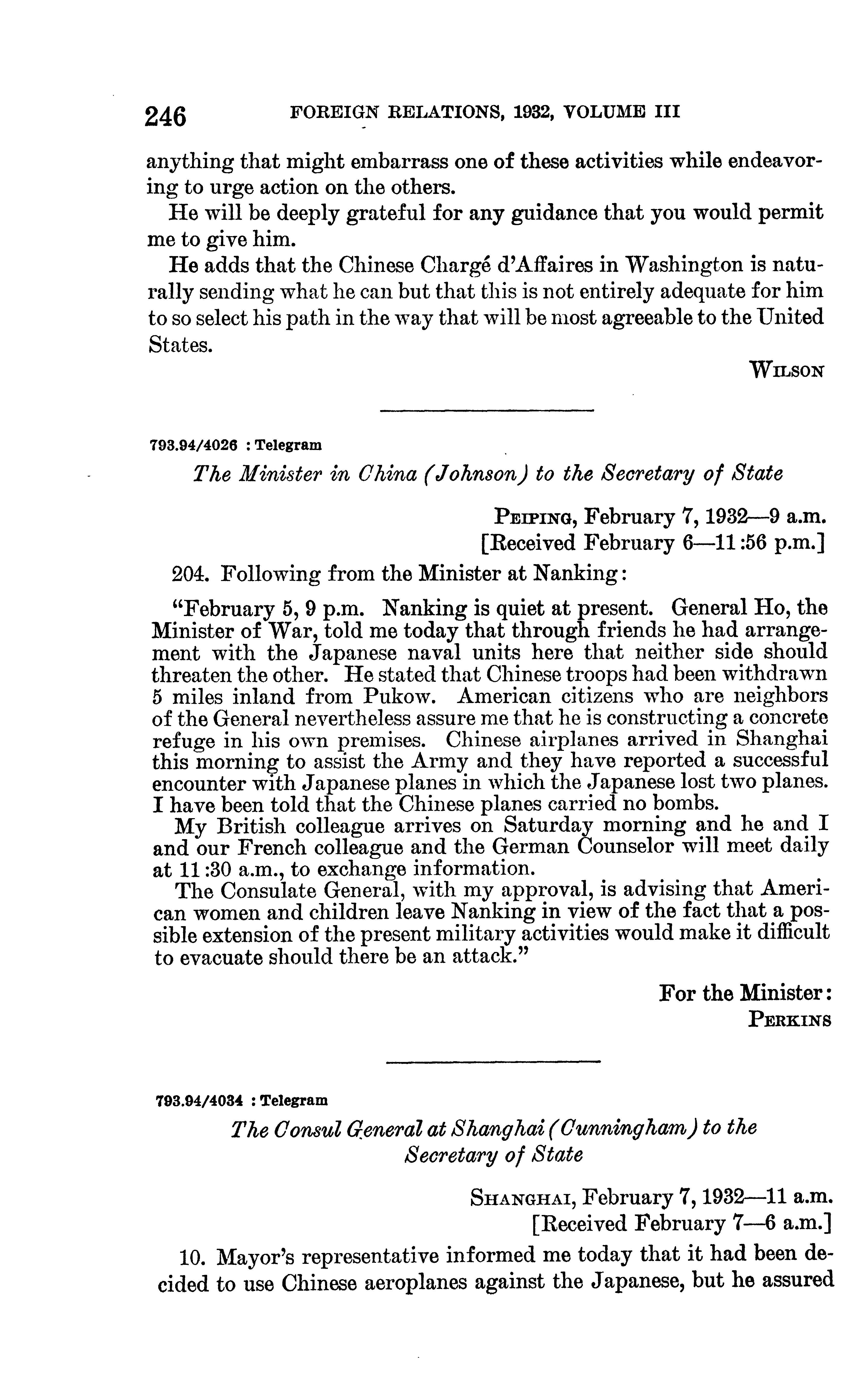 246 FOREIGN RELATIONS, 1932, VOLUME III

anything that might embarrass one of these activities while endeavoring to urge action on the others.

He will be deeply grateful for any guidance that you would permit me to give him.

He adds that the Chinese Chargé d'Affaires in Washington is naturally sending what he can but that this is not entirely adequate for him to so select his path in the way that will be most agreeable to the United States.

WILSON

793.94/4026 : Telegram

The Minister in China (Johnson) to the Secretary of State

PEIPING, February 7, 1932—9 a.m.
[Received February 6—11:56 p.m.]

204. Following from the Minister at Nanking:

"February 5, 9 p.m. Nanking is quiet at present. General Ho, the Minister of War, told me today that through friends he had arrangement with the Japanese naval units here that neither side should threaten the other. He stated that Chinese troops had been withdrawn 5 miles inland from Pukow. American citizens who are neighbors of the General nevertheless assure me that he is constructing a concrete refuge in his own premises. Chinese airplanes arrived in Shanghai this morning to assist the Army and they have reported a successful encounter with Japanese planes in which the Japanese lost two planes. I have been told that the Chinese planes carried no bombs.

My British colleague arrives on Saturday morning and he and I and our French colleague and the German Counselor will meet daily at 11:30 a.m., to exchange information.

The Consulate General, with my approval, is advising that American women and children leave Nanking in view of the fact that a possible extension of the present military activities would make it difficult to evacuate should there be an attack."

For the Minister:
PERKINS

793.94/4034 : Telegram

The Consul General at Shanghai (Cunningham) to the Secretary of State

SHANGHAI, February 7, 1932—11 a.m.
[Received February 7—6 a.m.]

10. Mayor's representative informed me today that it had been decided to use Chinese aeroplanes against the Japanese, but he assured